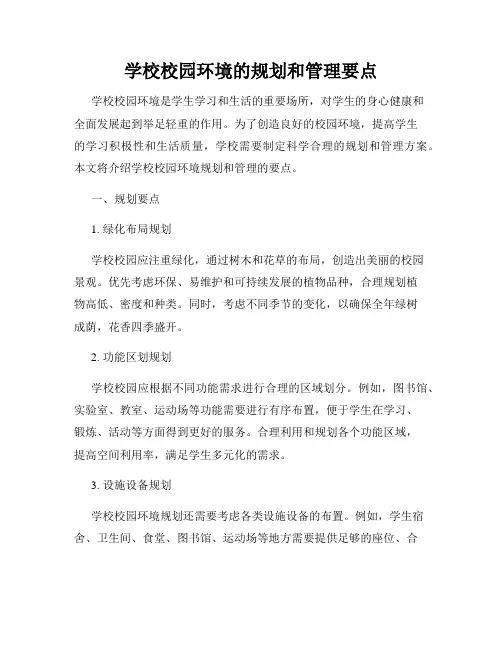 学校校园环境的规划和管理要点

学校校园环境是学生学习和生活的重要场所，对学生的身心健康和全面发展起到举足轻重的作用。为了创造良好的校园环境，提高学生的学习积极性和生活质量，学校需要制定科学合理的规划和管理方案。本文将介绍学校校园环境规划和管理的要点。

一、规划要点

1. 绿化布局规划

学校校园应注重绿化，通过树木和花草的布局，创造出美丽的校园景观。优先考虑环保、易维护和可持续发展的植物品种，合理规划植物高低、密度和种类。同时，考虑不同季节的变化，以确保全年绿树成荫，花香四季盛开。

2. 功能区划规划

学校校园应根据不同功能需求进行合理的区域划分。例如，图书馆、实验室、教室、运动场等功能需要进行有序布置，便于学生在学习、锻炼、活动等方面得到更好的服务。合理利用和规划各个功能区域，提高空间利用率，满足学生多元化的需求。

3. 设施设备规划

学校校园环境规划还需要考虑各类设施设备的布置。例如，学生宿舍、卫生间、食堂、图书馆、运动场等地方需要提供足够的座位、合